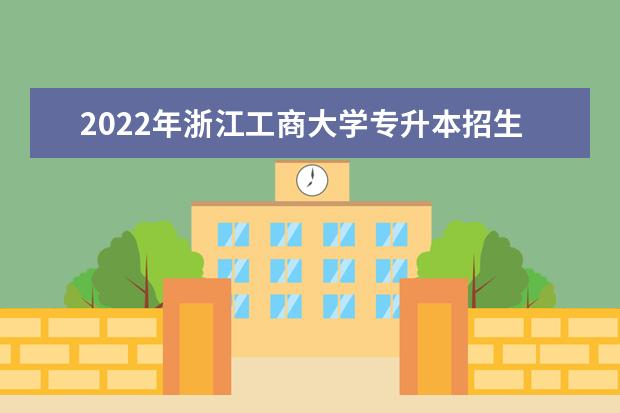 2022年浙江工商大学专升本招生